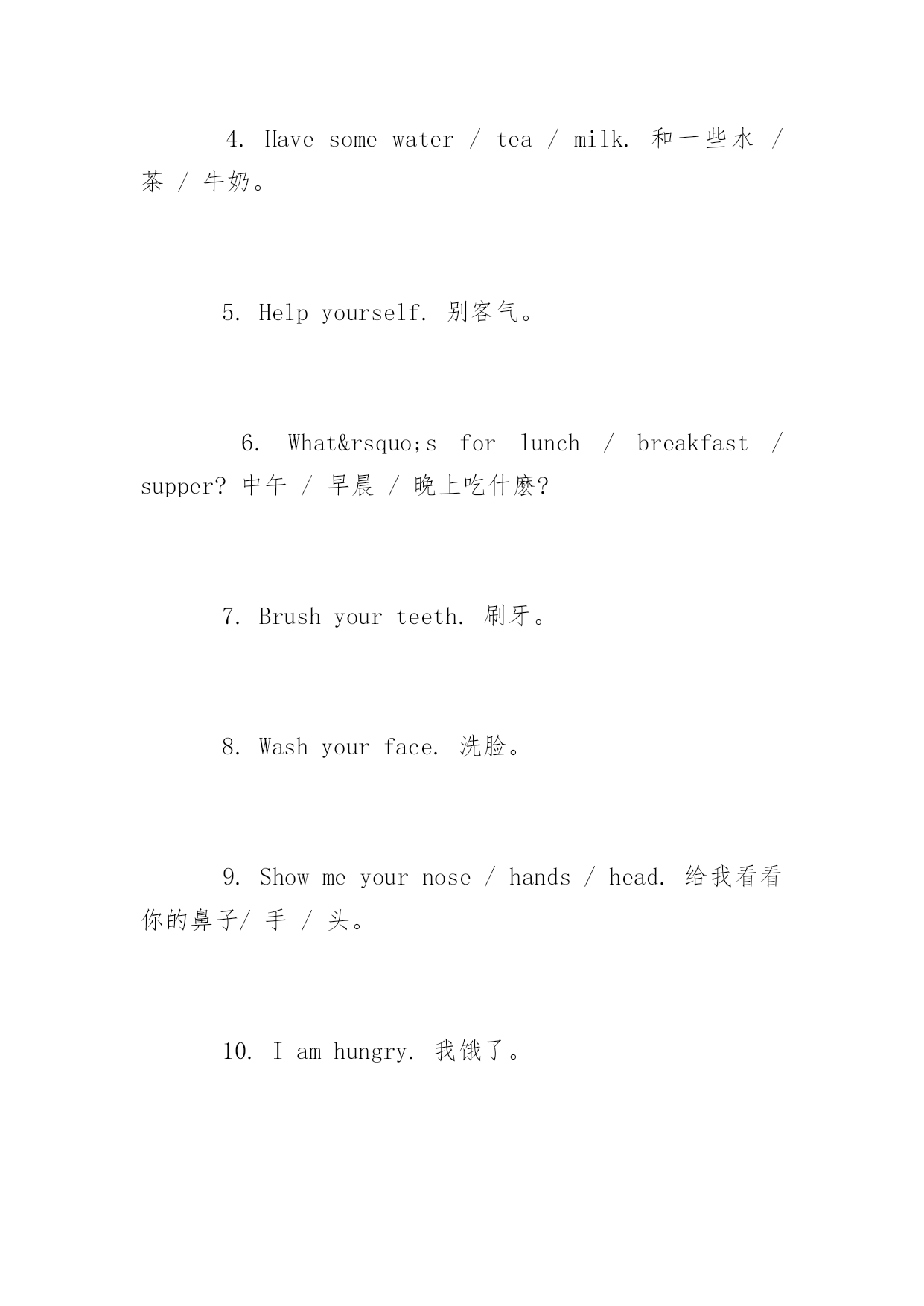 4. Have some water / tea / milk. 和一些水 / 茶 / 牛奶。

5. Help yourself. 别客气。

6. What&rsquo;s for lunch / breakfast / supper? 中午 / 早晨 / 晚上吃什麽?

7. Brush your teeth. 刷牙。

8. Wash your face. 洗脸。

9. Show me your nose / hands / head. 给我看看你的鼻子/ 手 / 头。

10. I am hungry. 我饿了。